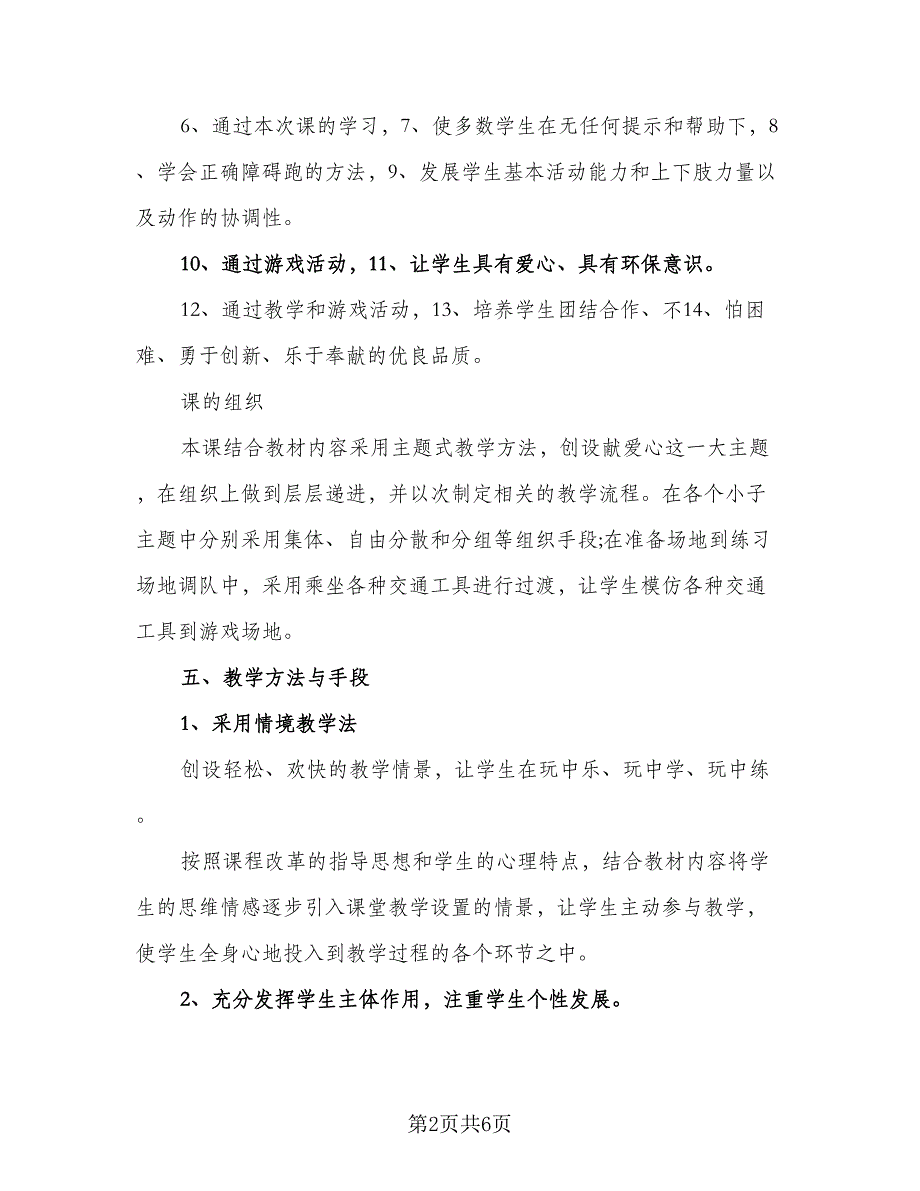 6、通过本次课的学习，7、使多数学生在无任何提示和帮助下，8、学会正确障碍跑的方法，9、发展学生基本活动能力和上下肢力量以及动作的协调性。

10、通过游戏活动，11、让学生具有爱心、具有环保意识。

12、通过教学和游戏活动，13、培养学生团结合作、不14、怕困难、勇于创新、乐于奉献的优良品质。

课的组织

本课结合教材内容采用主题式教学方法，创设献爱心这一大主题，在组织上做到层层递进，并以次制定相关的教学流程。在各个小子主题中分别采用集体、自由分散和分组等组织手段;在准备场地到练习场地调队中，采用乘坐各种交通工具进行过渡，让学生模仿各种交通工具到游戏场地。

五、教学方法与手段

1、采用情境教学法

创设轻松、欢快的教学情景，让学生在玩中乐、玩中学、玩中练。

按照课程改革的指导思想和学生的心理特点，结合教材内容将学生的思维情感逐步引入课堂教学设置的情景，让学生主动参与教学，使学生全身心地投入到教学过程的各个环节之中。

2、充分发挥学生主体作用，注重学生个性发展。

第2页共6页